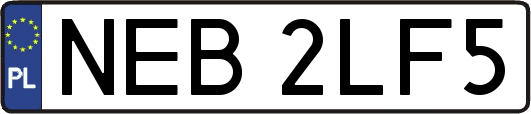 PL

NEB 2LF5